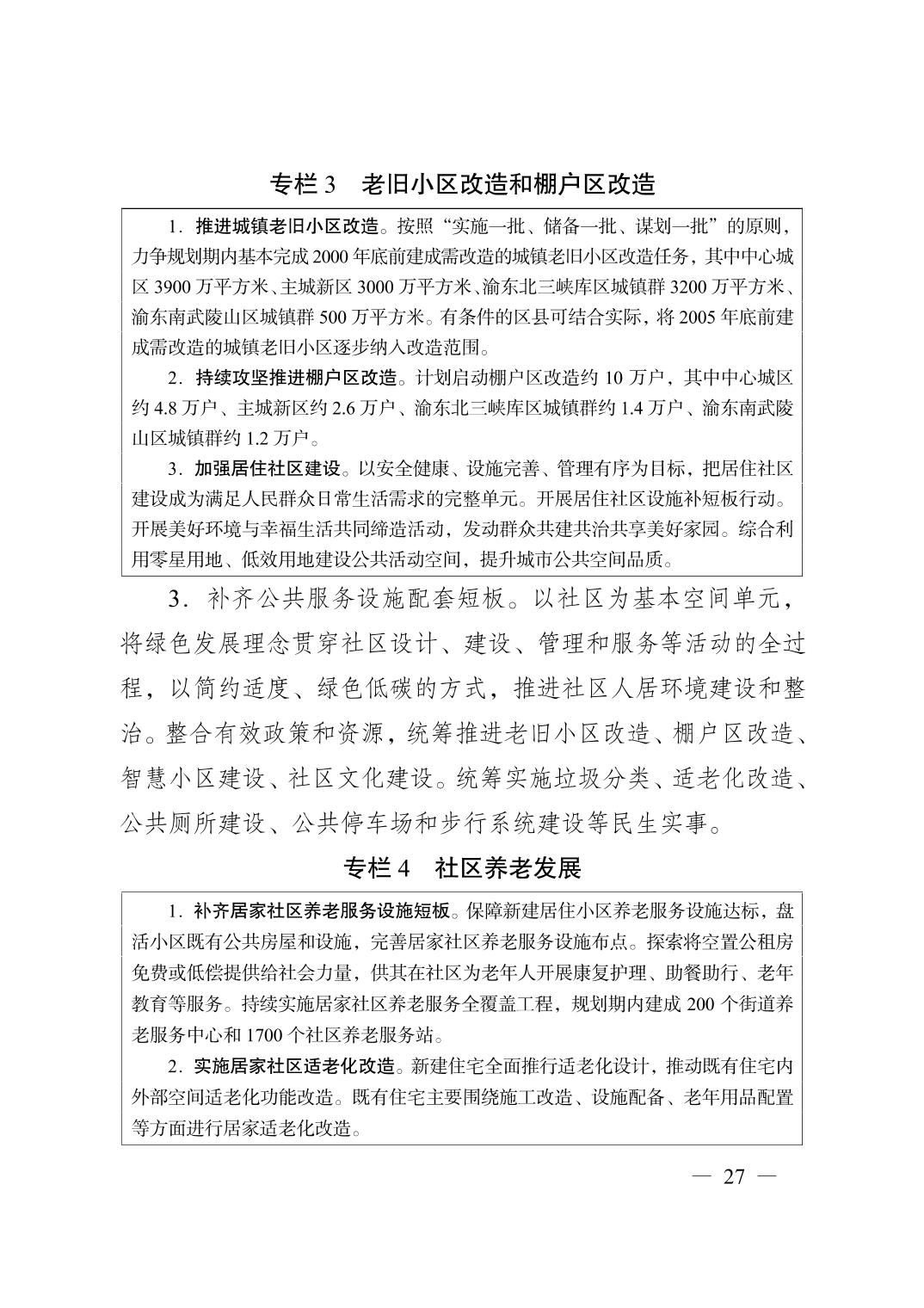 专栏 3　老旧小区改造和棚户区改造

1．推进城镇老旧小区改造。按照“实施一批、储备一批、谋划一批”的原则，力争规划期内基本完成 2000 年底前建成需改造的城镇老旧小区改造任务，其中中心城区 3900 万平方米、主城新区 3000 万平方米、渝东北三峡库区城镇群 3200 万平方米、渝东南武陵山区城镇群 500 万平方米。有条件的区县可结合实际，将 2005 年底前建成需改造的城镇老旧小区逐步纳入改造范围。

2．持续攻坚推进棚户区改造。计划启动棚户区改造约 10 万户，其中中心城区约 4.8 万户、主城新区约 2.6 万户、渝东北三峡库区城镇群约 1.4 万户、渝东南武陵山区城镇群约 1.2 万户。

3．加强居住社区建设。以安全健康、设施完善、管理有序为目标，把居住社区建设成为满足人民群众日常生活需求的完整单元。开展居住社区设施补短板行动。开展美好环境与幸福生活共同缔造活动，发动群众共建共治共享美好家园。综合利用零星用地、低效用地建设公共活动空间，提升城市公共空间品质。

3．补齐公共服务设施配套短板。以社区为基本空间单元，将绿色发展理念贯穿社区设计、建设、管理和服务等活动的全过程，以简约适度、绿色低碳的方式，推进社区人居环境建设和整治。整合有效政策和资源，统筹推进老旧小区改造、棚户区改造、智慧小区建设、社区文化建设。统筹实施垃圾分类、适老化改造、公共厕所建设、公共停车场和步行系统建设等民生实事。

专栏 4　社区养老发展

1．补齐居家社区养老服务设施短板。保障新建居住小区养老服务设施达标，盘活小区既有公共房屋和设施，完善居家社区养老服务设施布点。探索将空置公租房免费或低偿提供给社会力量，供其在社区为老年人开展康复护理、助餐助行、老年教育等服务。持续实施居家社区养老服务全覆盖工程，规划期内建成 200 个街道养老服务中心和 1700 个社区养老服务站。

2．实施居家社区适老化改造。新建住宅全面推行适老化设计，推动既有住宅内外部空间适老化功能改造。既有住宅主要围绕施工改造、设施配备、老年用品配置等方面进行居家适老化改造。

— 27 —